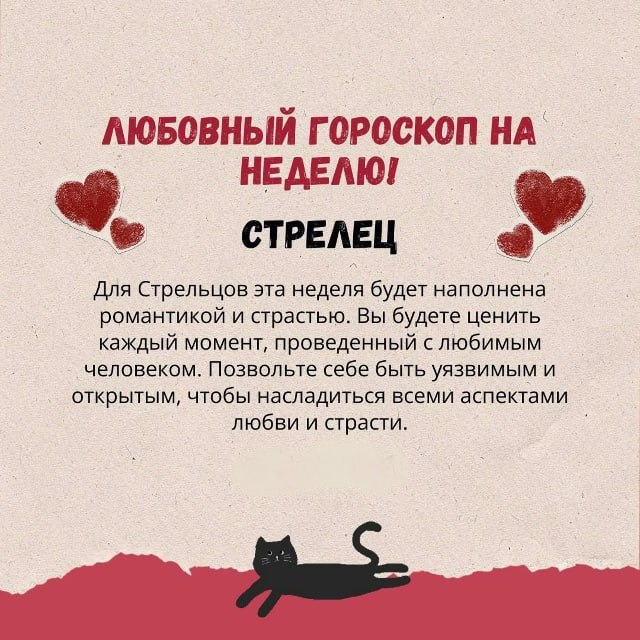 ЛЮБОВНЫЙ ГОРОСКОП НА НЕДЕЛЮ!

СТРЕЛЕЦ

Для Стрельцов эта неделя будет наполнена романтикой и страстью. Вы будете ценить каждый момент, проведенный с любимым человеком. Позвольте себе быть уязвимым и открытым, чтобы насладиться всеми аспектами любви и страсти.